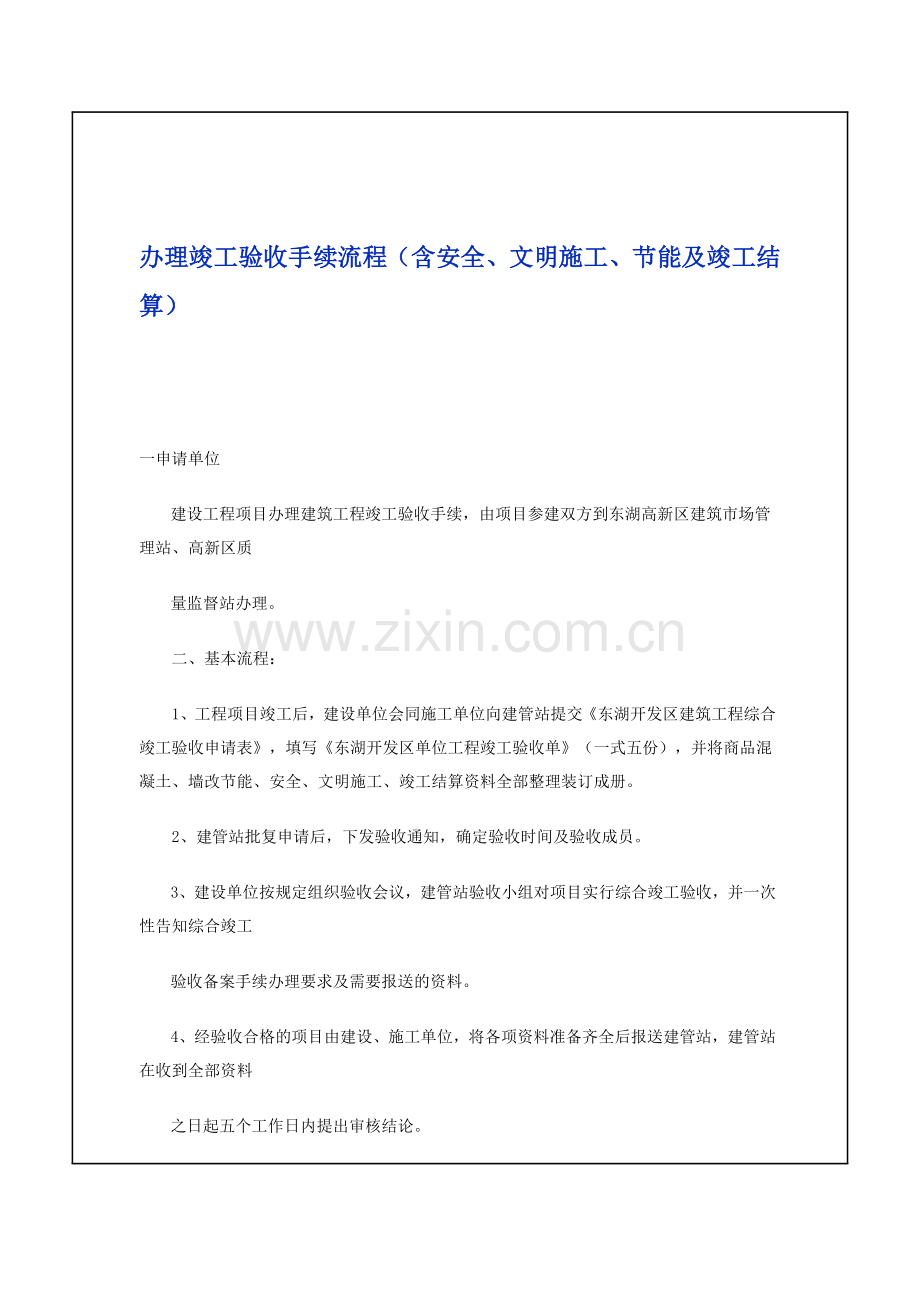 办理竣工验收手续流程（含安全、文明施工、节能及竣工结算）

一申请单位

建设工程项目办理建筑工程竣工验收手续，由项目参建双方到东湖高新区建筑市场管理站、高新区质

量监督站办理。

www.zixin.com.cn

二、基本流程：

1、工程项目竣工后，建设单位会同施工单位向建管站提交《东湖开发区建筑工程综合竣工验收申请表》，填写《东湖开发区单位工程竣工验收单》（一式五份），并将商品混凝土、墙改节能、安全、文明施工、竣工结算资料全部整理装订成册。

2、建管站批复申请后，下发验收通知，确定验收时间及验收成员。

3、建设单位按规定组织验收会议，建管站验收小组对项目实行综合竣工验收，并一次性告知综合竣工

验收备案手续办理要求及需要报送的资料。

4、经验收合格的项目由建设、施工单位，将各项资料准备齐全后报送建管站，建管站在收到全部资料

之日起五个工作日内提出审核结论。